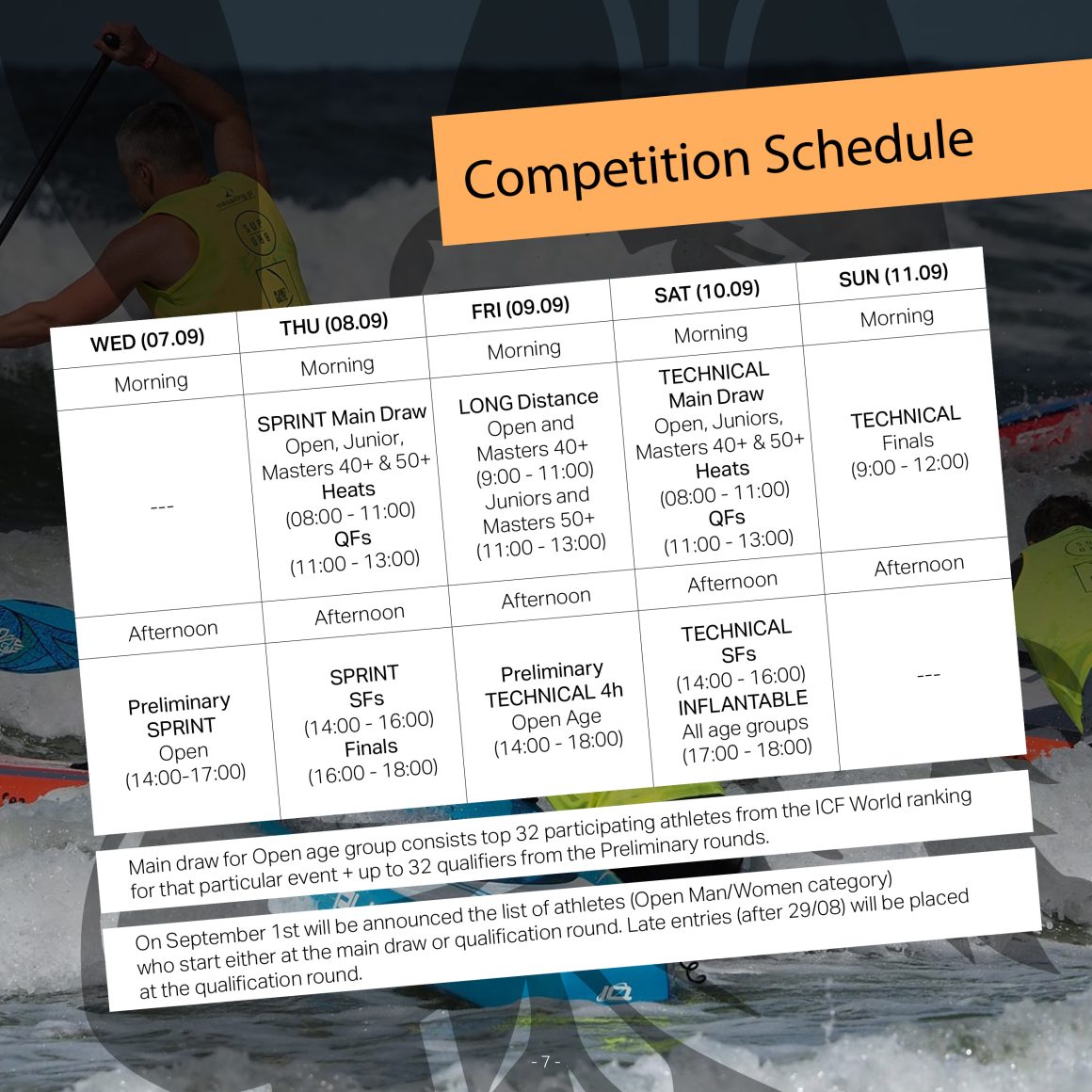 Competition Schedule

| WED (07.09) | THU (08.09) | FRI (09.09) | SAT (10.09) | SUN (11.09) |
|---|---|---|---|---|
| Morning | Morning | Morning | Morning | Morning |
| --- | SPRINT Main Draw Open, Junior, Masters 40+ & 50+ Heats (08:00 - 11:00) QFs (11:00 - 13:00) | LONG Distance Open and Masters 40+ (9:00 - 11:00) Juniors and Masters 50+ (11:00 - 13:00) | TECHNICAL Main Draw Open, Juniors, Masters 40+ & 50+ Heats (08:00 - 11:00) QFs (11:00 - 13:00) | TECHNICAL Finals (9:00 - 12:00) |
| Afternoon | Afternoon | Afternoon | Afternoon | Afternoon |
| Preliminary SPRINT Open (14:00-17:00) | SPRINT SFs (14:00 - 16:00) Finals (16:00 - 18:00) | Preliminary TECHNICAL 4h Open Age (14:00 - 18:00) | TECHNICAL SFs (14:00 - 16:00) INFLANTABLE All age groups (17:00 - 18:00) | --- |

Main draw for Open age group consists top 32 participating athletes from the ICF World ranking for that particular event + up to 32 qualifiers from the Preliminary rounds.

On September 1st will be announced the list of athletes (Open Man/Women category) who start either at the main draw or qualification round. Late entries (after 29/08) will be placed at the qualification round.

- 7 -